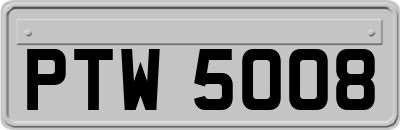 PTW 5008